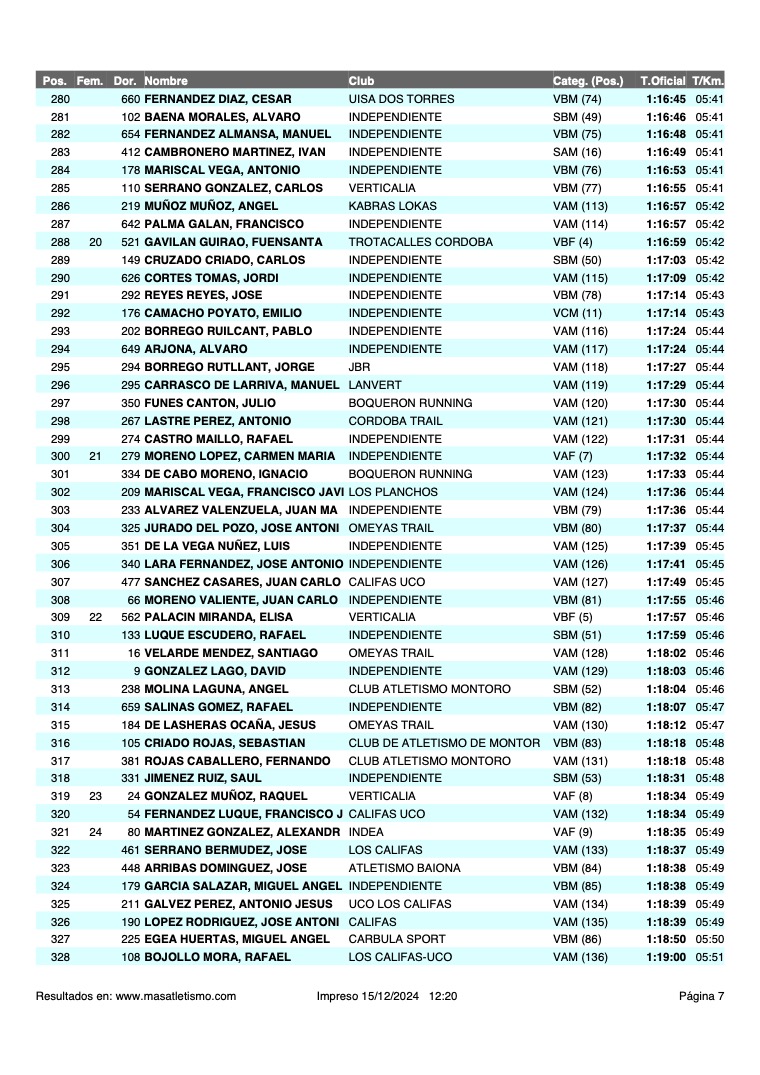 | Pos. | Fem. | Dor. | Nombre | Club | Categ. (Pos.) | T.Oficial | T/Km. |
|---|---|---|---|---|---|---|---|
| 280 | | 660 | FERNANDEZ DIAZ, CESAR | UISA DOS TORRES | VBM (74) | 1:16:45 | 05:41 |
| 281 | | 102 | BAENA MORALES, ALVARO | INDEPENDIENTE | SBM (49) | 1:16:46 | 05:41 |
| 282 | | 654 | FERNANDEZ ALMANSA, MANUEL | INDEPENDIENTE | VBM (75) | 1:16:48 | 05:41 |
| 283 | | 412 | CAMBRONERO MARTINEZ, IVAN | INDEPENDIENTE | SAM (16) | 1:16:49 | 05:41 |
| 284 | | 178 | MARISCAL VEGA, ANTONIO | INDEPENDIENTE | VBM (76) | 1:16:53 | 05:41 |
| 285 | | 110 | SERRANO GONZALEZ, CARLOS | VERTICALIA | VBM (77) | 1:16:55 | 05:41 |
| 286 | | 219 | MUÑOZ MUÑOZ, ANGEL | KABRAS LOKAS | VAM (113) | 1:16:57 | 05:42 |
| 287 | | 642 | PALMA GALAN, FRANCISCO | INDEPENDIENTE | VAM (114) | 1:16:57 | 05:42 |
| 288 | 20 | 521 | GAVILAN GUIRAO, FUENSANTA | TROTACALLES CORDOBA | VBF (4) | 1:16:59 | 05:42 |
| 289 | | 149 | CRUZADO CRIADO, CARLOS | INDEPENDIENTE | SBM (50) | 1:17:03 | 05:42 |
| 290 | | 626 | CORTES TOMAS, JORDI | INDEPENDIENTE | VAM (115) | 1:17:09 | 05:42 |
| 291 | | 292 | REYES REYES, JOSE | INDEPENDIENTE | VBM (78) | 1:17:14 | 05:43 |
| 292 | | 176 | CAMACHO POYATO, EMILIO | INDEPENDIENTE | VCM (11) | 1:17:14 | 05:43 |
| 293 | | 202 | BORREGO RUILCANT, PABLO | INDEPENDIENTE | VAM (116) | 1:17:24 | 05:44 |
| 294 | | 649 | ARJONA, ALVARO | INDEPENDIENTE | VAM (117) | 1:17:24 | 05:44 |
| 295 | | 294 | BORREGO RUTLLANT, JORGE | JBR | VAM (118) | 1:17:27 | 05:44 |
| 296 | | 295 | CARRASCO DE LARRIVA, MANUEL | LANVERT | VAM (119) | 1:17:29 | 05:44 |
| 297 | | 350 | FUNES CANTON, JULIO | BOQUERON RUNNING | VAM (120) | 1:17:30 | 05:44 |
| 298 | | 267 | LASTRE PEREZ, ANTONIO | CORDOBA TRAIL | VAM (121) | 1:17:30 | 05:44 |
| 299 | | 274 | CASTRO MAILLO, RAFAEL | INDEPENDIENTE | VAM (122) | 1:17:31 | 05:44 |
| 300 | 21 | 279 | MORENO LOPEZ, CARMEN MARIA | INDEPENDIENTE | VAF (7) | 1:17:32 | 05:44 |
| 301 | | 334 | DE CABO MORENO, IGNACIO | BOQUERON RUNNING | VAM (123) | 1:17:33 | 05:44 |
| 302 | | 209 | MARISCAL VEGA, FRANCISCO JAVI | LOS PLANCHOS | VAM (124) | 1:17:36 | 05:44 |
| 303 | | 233 | ALVAREZ VALENZUELA, JUAN MA | INDEPENDIENTE | VBM (79) | 1:17:36 | 05:44 |
| 304 | | 325 | JURADO DEL POZO, JOSE ANTONI | OMEYAS TRAIL | VBM (80) | 1:17:37 | 05:44 |
| 305 | | 351 | DE LA VEGA NUÑEZ, LUIS | INDEPENDIENTE | VAM (125) | 1:17:39 | 05:45 |
| 306 | | 340 | LARA FERNANDEZ, JOSE ANTONIO | INDEPENDIENTE | VAM (126) | 1:17:41 | 05:45 |
| 307 | | 477 | SANCHEZ CASARES, JUAN CARLO | CALIFAS UCO | VAM (127) | 1:17:49 | 05:45 |
| 308 | | 66 | MORENO VALIENTE, JUAN CARLO | INDEPENDIENTE | VBM (81) | 1:17:55 | 05:46 |
| 309 | 22 | 562 | PALACIN MIRANDA, ELISA | VERTICALIA | VBF (5) | 1:17:57 | 05:46 |
| 310 | | 133 | LUQUE ESCUDERO, RAFAEL | INDEPENDIENTE | SBM (51) | 1:17:59 | 05:46 |
| 311 | | 16 | VELARDE MENDEZ, SANTIAGO | OMEYAS TRAIL | VAM (128) | 1:18:02 | 05:46 |
| 312 | | 9 | GONZALEZ LAGO, DAVID | INDEPENDIENTE | VAM (129) | 1:18:03 | 05:46 |
| 313 | | 238 | MOLINA LAGUNA, ANGEL | CLUB ATLETISMO MONTORO | SBM (52) | 1:18:04 | 05:46 |
| 314 | | 659 | SALINAS GOMEZ, RAFAEL | INDEPENDIENTE | VBM (82) | 1:18:07 | 05:47 |
| 315 | | 184 | DE LASHERAS OCAÑA, JESUS | OMEYAS TRAIL | VAM (130) | 1:18:12 | 05:47 |
| 316 | | 105 | CRIADO ROJAS, SEBASTIAN | CLUB DE ATLETISMO DE MONTOR | VBM (83) | 1:18:18 | 05:48 |
| 317 | | 381 | ROJAS CABALLERO, FERNANDO | CLUB ATLETISMO MONTORO | VAM (131) | 1:18:18 | 05:48 |
| 318 | | 331 | JIMENEZ RUIZ, SAUL | INDEPENDIENTE | SBM (53) | 1:18:31 | 05:48 |
| 319 | 23 | 24 | GONZALEZ MUÑOZ, RAQUEL | VERTICALIA | VAF (8) | 1:18:34 | 05:49 |
| 320 | | 54 | FERNANDEZ LUQUE, FRANCISCO J | CALIFAS UCO | VAM (132) | 1:18:34 | 05:49 |
| 321 | 24 | 80 | MARTINEZ GONZALEZ, ALEXANDR | INDEA | VAF (9) | 1:18:35 | 05:49 |
| 322 | | 461 | SERRANO BERMUDEZ, JOSE | LOS CALIFAS | VAM (133) | 1:18:37 | 05:49 |
| 323 | | 448 | ARRIBAS DOMINGUEZ, JOSE | ATLETISMO BAIONA | VBM (84) | 1:18:38 | 05:49 |
| 324 | | 179 | GARCIA SALAZAR, MIGUEL ANGEL | INDEPENDIENTE | VBM (85) | 1:18:38 | 05:49 |
| 325 | | 211 | GALVEZ PEREZ, ANTONIO JESUS | UCO LOS CALIFAS | VAM (134) | 1:18:39 | 05:49 |
| 326 | | 190 | LOPEZ RODRIGUEZ, JOSE ANTONI | CALIFAS | VAM (135) | 1:18:39 | 05:49 |
| 327 | | 225 | EGEA HUERTAS, MIGUEL ANGEL | CARBULA SPORT | VBM (86) | 1:18:50 | 05:50 |
| 328 | | 108 | BOJOLLO MORA, RAFAEL | LOS CALIFAS-UCO | VAM (136) | 1:19:00 | 05:51 |

Resultados en: www.masatletismo.com Impreso 15/12/2024 12:20 Página 7